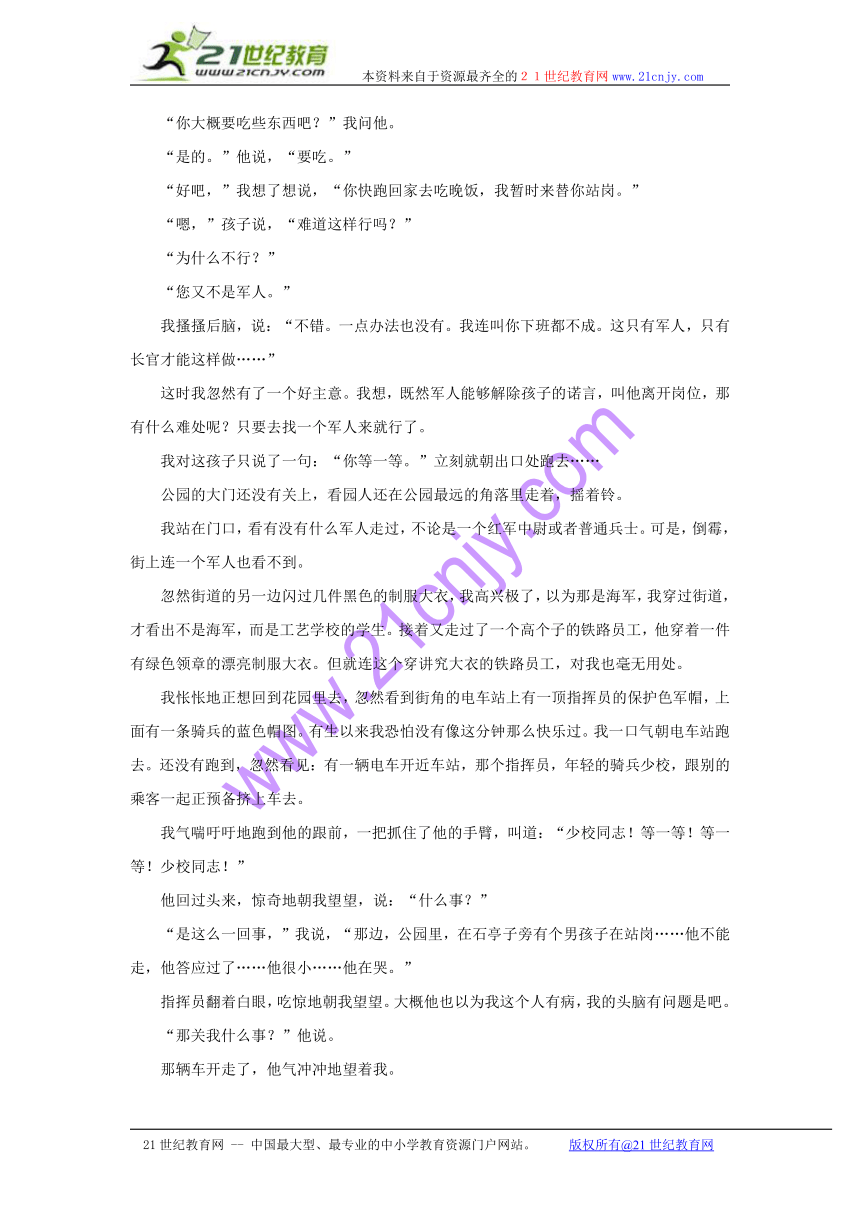 21世纪教育
www.21cnjy.com
本资料来自于资源最齐全的２１世纪教育网www.21cnjy.com

“你大概要吃些东西吧？”我问他。

“是的。”他说，“要吃。”

“好吧，”我想了想说，“你快跑回家去吃晚饭，我暂时来替你站岗。”

“嗯，”孩子说，“难道这样行吗？”

“为什么不行？”

“您又不是军人。”

我搔搔后脑，说：“不错。一点办法也没有。我连叫你下班都不成。这只有军人，只有长官才能这样做……”

这时我忽然有了一个好主意。我想，既然军人能够解除孩子的诺言，叫他离开岗位，那有什么难处呢？只要去找一个军人来就行了。

我对这孩子只说了一句：“你等一等。”立刻就朝出口处跑去……

公园的大门还没有关上，看园人还在公园最远的角落里走着，摇着铃。

我站在门口，看有没有什么军人走过，不论是一个红军中尉或者普通兵士。可是，倒霉，街上连一个军人也看不到。

忽然街道的另一边闪过几件黑色的制服大衣，我高兴极了，以为那是海军，我穿过街道，才看出不是海军，而是工艺学校的学生。接着又走过了一个高个子的铁路员工，他穿着一件有绿色领章的漂亮制服大衣。但就连这个穿讲究大衣的铁路员工，对我也毫无用处。

我怅怅地正想回到花园里去，忽然看到街角的电车站上有一顶指挥员的保护色军帽，上面有一条骑兵的蓝色帽图。有生以来我恐怕没有像这分钟那么快乐过。我一口气朝电车站跑去。还没有跑到，忽然看见：有一辆电车开近车站，那个指挥员，年轻的骑兵少校，跟别的乘客一起正预备挤上车去。

我气喘吁吁地跑到他的跟前，一把抓住了他的手臂，叫道：“少校同志！等一等！等一等！少校同志！”

他回过头来，惊奇地朝我望望，说：“什么事？”

“是这么一回事，”我说，“那边，公园里，在石亭子旁有个男孩子在站岗……他不能走，他答应过了……他很小……他在哭。”

指挥员翻着白眼，吃惊地朝我望望。大概他也以为我这个人有病，我的头脑有问题是吧。

“那关我什么事？”他说。

那辆车开走了，他气冲冲地望着我。

www.21cnjy.com

21世纪教育网 -- 中国最大型、最专业的中小学教育资源门户网站。 版权所有@21世纪教育网